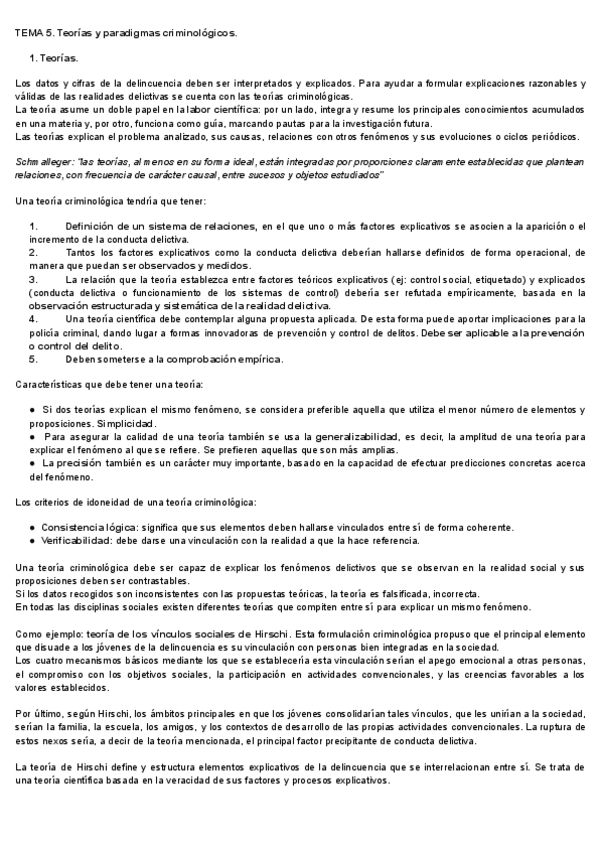 TEMA 5. Teorías y paradigmas criminológicos.

1. Teorías.

Los datos y cifras de la delincuencia deben ser interpretados y explicados. Para ayudar a formular explicaciones razonables y válidas de las realidades delictivas se cuenta con las teorías criminológicas.
La teoría asume un doble papel en la labor científica: por un lado, integra y resume los principales conocimientos acumulados en una materia y, por otro, funciona como guía, marcando pautas para la investigación futura.
Las teorías explican el problema analizado, sus causas, relaciones con otros fenómenos y sus evoluciones o ciclos periódicos.

Schmalleger: "las teorías, al menos en su forma ideal, están integradas por proporciones claramente establecidas que plantean relaciones, con frecuencia de carácter causal, entre sucesos y objetos estudiados"

Una teoría criminológica tendría que tener:

1. Definición de un sistema de relaciones, en el que uno o más factores explicativos se asocien a la aparición o el incremento de la conducta delictiva.
2. Tantos los factores explicativos como la conducta delictiva deberían hallarse definidos de forma operacional, de manera que puedan ser observados y medidos.
3. La relación que la teoría establezca entre factores teóricos explicativos (ej: control social, etiquetado) y explicados (conducta delictiva o funcionamiento de los sistemas de control) debería ser refutada empíricamente, basada en la observación estructurada y sistemática de la realidad delictiva.
4. Una teoría científica debe contemplar alguna propuesta aplicada. De esta forma puede aportar implicaciones para la policía criminal, dando lugar a formas innovadoras de prevención y control de delitos. Debe ser aplicable a la prevención o control del delito.
5. Deben someterse a la comprobación empírica.

Características que debe tener una teoría:

● Si dos teorías explican el mismo fenómeno, se considera preferible aquella que utiliza el menor número de elementos y proposiciones. Simplicidad.
● Para asegurar la calidad de una teoría también se usa la generalizabilidad, es decir, la amplitud de una teoría para explicar el fenómeno al que se refiere. Se prefieren aquellas que son más amplias.
● La precisión también es un carácter muy importante, basado en la capacidad de efectuar predicciones concretas acerca del fenómeno.

Los criterios de idoneidad de una teoría criminológica:

● Consistencia lógica: significa que sus elementos deben hallarse vinculados entre sí de forma coherente.
● Verificabilidad: debe darse una vinculación con la realidad a que la hace referencia.

Una teoría criminológica debe ser capaz de explicar los fenómenos delictivos que se observan en la realidad social y sus proposiciones deben ser contrastables.
Si los datos recogidos son inconsistentes con las propuestas teóricas, la teoría es falsificada, incorrecta.
En todas las disciplinas sociales existen diferentes teorías que compiten entre sí para explicar un mismo fenómeno.

Como ejemplo: teoría de los vínculos sociales de Hirschi. Esta formulación criminológica propuso que el principal elemento que disuade a los jóvenes de la delincuencia es su vinculación con personas bien integradas en la sociedad.
Los cuatro mecanismos básicos mediante los que se establecería esta vinculación serían el apego emocional a otras personas, el compromiso con los objetivos sociales, la participación en actividades convencionales, y las creencias favorables a los valores establecidos.

Por último, según Hirschi, los ámbitos principales en que los jóvenes consolidarían tales vínculos, que les unirían a la sociedad, serían la familia, la escuela, los amigos, y los contextos de desarrollo de las propias actividades convencionales. La ruptura de estos nexos sería, a decir de la teoría mencionada, el principal factor precipitante de conducta delictiva.

La teoría de Hirschi define y estructura elementos explicativos de la delincuencia que se interrelacionan entre sí. Se trata de una teoría científica basada en la veracidad de sus factores y procesos explicativos.